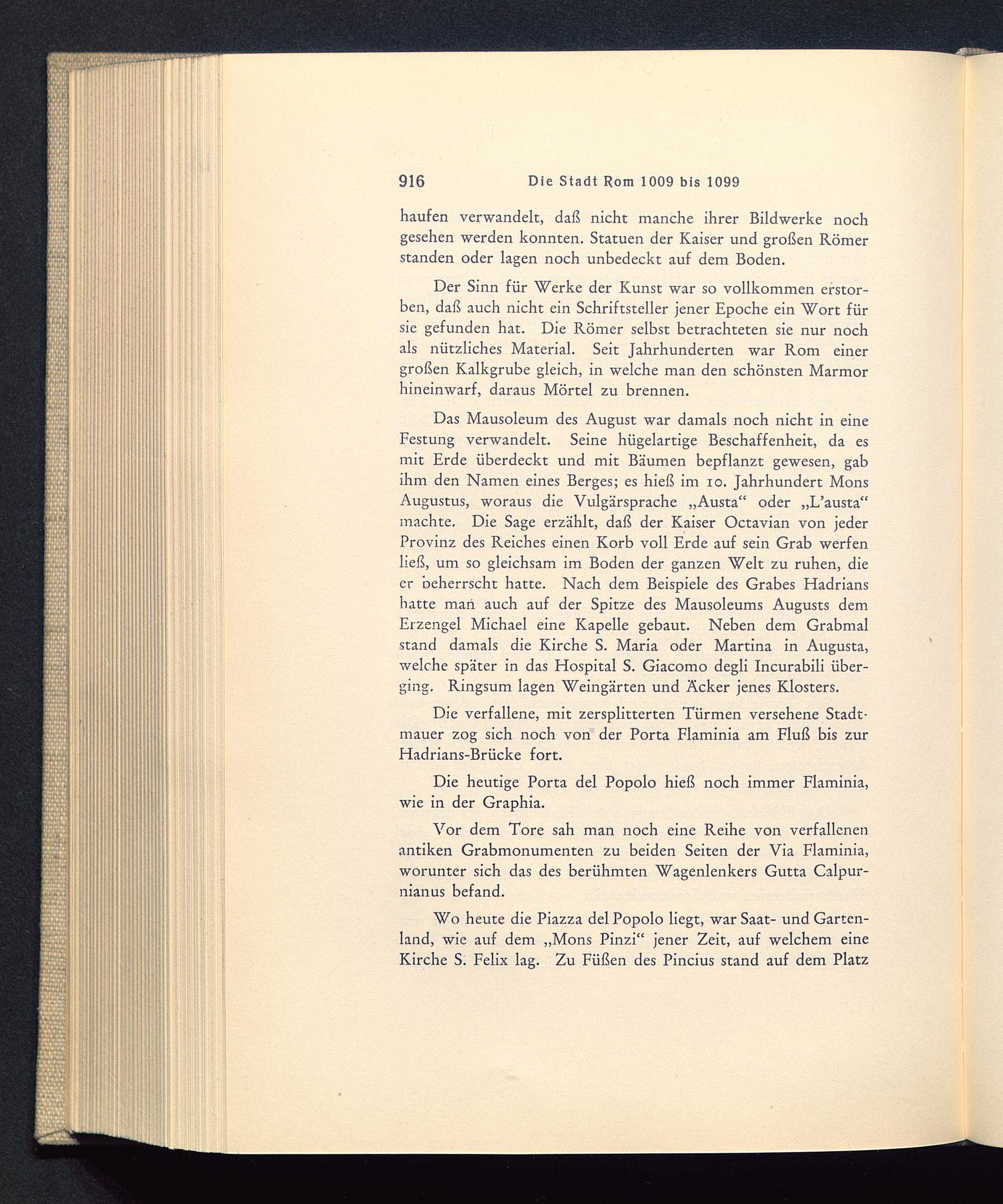 916 Die Stadt Rom 1009 bis 1099

haufen verwandelt, daß nicht manche ihrer Bildwerke noch gesehen werden konnten. Statuen der Kaiser und großen Römer standen oder lagen noch unbedeckt auf dem Boden.

Der Sinn für Werke der Kunst war so vollkommen erstorben, daß auch nicht ein Schriftsteller jener Epoche ein Wort für sie gefunden hat. Die Römer selbst betrachteten sie nur noch als nützliches Material. Seit Jahrhunderten war Rom einer großen Kalkgrube gleich, in welche man den schönsten Marmor hineinwarf, daraus Mörtel zu brennen.

Das Mausoleum des August war damals noch nicht in eine Festung verwandelt. Seine hügelartige Beschaffenheit, da es mit Erde überdeckt und mit Bäumen bepflanzt gewesen, gab ihm den Namen eines Berges; es hieß im 10. Jahrhundert Mons Augustus, woraus die Vulgärsprache „Austa“ oder „L'austa“ machte. Die Sage erzählt, daß der Kaiser Octavian von jeder Provinz des Reiches einen Korb voll Erde auf sein Grab werfen ließ, um so gleichsam im Boden der ganzen Welt zu ruhen, die er beherrscht hatte. Nach dem Beispiele des Grabes Hadrians hatte man auch auf der Spitze des Mausoleums Augusts dem Erzengel Michael eine Kapelle gebaut. Neben dem Grabmal stand damals die Kirche S. Maria oder Martina in Augusta, welche später in das Hospital S. Giacomo degli Incurabili überging. Ringsum lagen Weingärten und Äcker jenes Klosters.

Die verfallene, mit zersplitterten Türmen versehene Stadtmauer zog sich noch von der Porta Flaminia am Fluß bis zur Hadrians-Brücke fort.

Die heutige Porta del Popolo hieß noch immer Flaminia, wie in der Graphia.

Vor dem Tore sah man noch eine Reihe von verfallenen antiken Grabmonumenten zu beiden Seiten der Via Flaminia, worunter sich das des berühmten Wagenlenkers Gutta Calpurnianus befand.

Wo heute die Piazza del Popolo liegt, war Saat- und Gartenland, wie auf dem „Mons Pinzi“ jener Zeit, auf welchem eine Kirche S. Felix lag. Zu Füßen des Pincius stand auf dem Platz